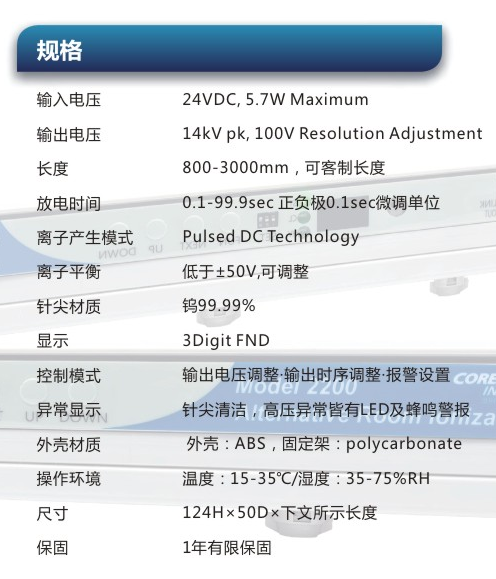 规格

输入电压 24VDC, 5.7W Maximum

输出电压 14kV pk, 100V Resolution Adjustment

长度 800-3000mm，可客制长度

放电时间 0.1-99.9sec 正负极0.1sec微调单位

离子产生模式 Pulsed DC Technology

离子平衡 低于±50V,可调整

针尖材质 钨99.99%

显示 3Digit FND

控制模式 输出电压调整·输出时序调整·报警设置

异常显示 针尖清洁，高压异常皆有LED及蜂鸣警报

外壳材质 外壳：ABS，固定架：polycarbonate

操作环境 温度：15-35℃/湿度：35-75%RH

尺寸 124H×50D×下文所示长度

保固 1年有限保固